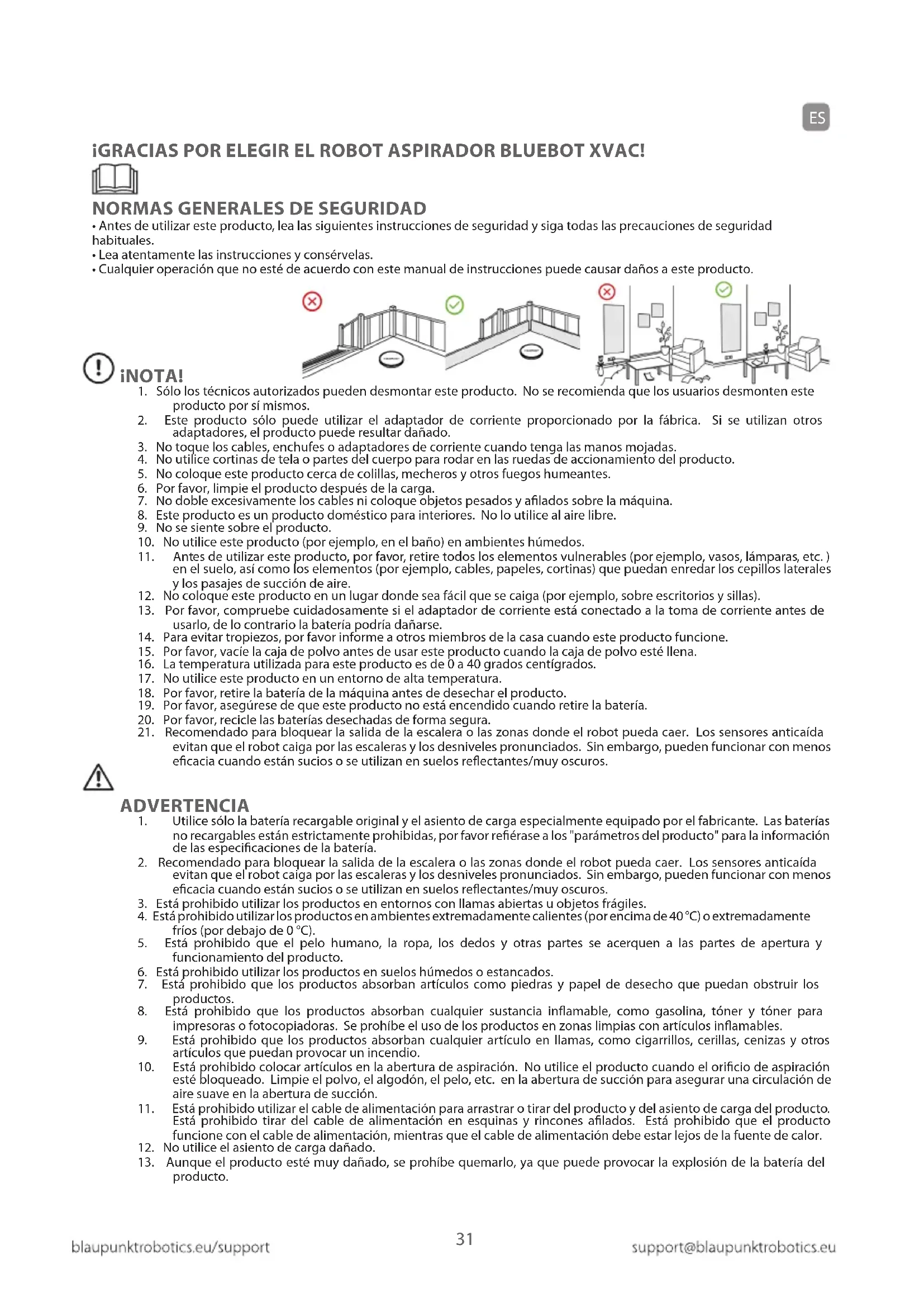 ES

¡GRACIAS POR ELEGIR EL ROBOT ASPIRADOR BLUEBOT XVAC!

NORMAS GENERALES DE SEGURIDAD
• Antes de utilizar este producto, lea las siguientes instrucciones de seguridad y siga todas las precauciones de seguridad habituales.
• Lea atentamente las instrucciones y consérvelas.
• Cualquier operación que no esté de acuerdo con este manual de instrucciones puede causar daños a este producto.

¡NOTA!
1. Sólo los técnicos autorizados pueden desmontar este producto. No se recomienda que los usuarios desmonten este producto por sí mismos.
2. Este producto sólo puede utilizar el adaptador de corriente proporcionado por la fábrica. Si se utilizan otros adaptadores, el producto puede resultar dañado.
3. No toque los cables, enchufes o adaptadores de corriente cuando tenga las manos mojadas.
4. No utilice cortinas de tela o partes del cuerpo para rodar en las ruedas de accionamiento del producto.
5. No coloque este producto cerca de colillas, mecheros y otros fuegos humeantes.
6. Por favor, limpie el producto después de la carga.
7. No doble excesivamente los cables ni coloque objetos pesados y afilados sobre la máquina.
8. Este producto es un producto doméstico para interiores. No lo utilice al aire libre.
9. No se siente sobre el producto.
10. No utilice este producto (por ejemplo, en el baño) en ambientes húmedos.
11. Antes de utilizar este producto, por favor, retire todos los elementos vulnerables (por ejemplo, vasos, lámparas, etc. ) en el suelo, así como los elementos (por ejemplo, cables, papeles, cortinas) que puedan enredar los cepillos laterales y los pasajes de succión de aire.
12. No coloque este producto en un lugar donde sea fácil que se caiga (por ejemplo, sobre escritorios y sillas).
13. Por favor, compruebe cuidadosamente si el adaptador de corriente está conectado a la toma de corriente antes de usarlo, de lo contrario la batería podría dañarse.
14. Para evitar tropiezos, por favor informe a otros miembros de la casa cuando este producto funcione.
15. Por favor, vacíe la caja de polvo antes de usar este producto cuando la caja de polvo esté llena.
16. La temperatura utilizada para este producto es de 0 a 40 grados centígrados.
17. No utilice este producto en un entorno de alta temperatura.
18. Por favor, retire la batería de la máquina antes de desechar el producto.
19. Por favor, asegúrese de que este producto no está encendido cuando retire la batería.
20. Por favor, recicle las baterías desechadas de forma segura.
21. Recomendado para bloquear la salida de la escalera o las zonas donde el robot pueda caer. Los sensores anticaída evitan que el robot caiga por las escaleras y los desniveles pronunciados. Sin embargo, pueden funcionar con menos eficacia cuando están sucios o se utilizan en suelos reflectantes/muy oscuros.

ADVERTENCIA
1. Utilice sólo la batería recargable original y el asiento de carga especialmente equipado por el fabricante. Las baterías no recargables están estrictamente prohibidas, por favor refiérase a los "parámetros del producto" para la información de las especificaciones de la batería.
2. Recomendado para bloquear la salida de la escalera o las zonas donde el robot pueda caer. Los sensores anticaída evitan que el robot caiga por las escaleras y los desniveles pronunciados. Sin embargo, pueden funcionar con menos eficacia cuando están sucios o se utilizan en suelos reflectantes/muy oscuros.
3. Está prohibido utilizar los productos en entornos con llamas abiertas u objetos frágiles.
4. Está prohibido utilizar los productos en ambientes extremadamente calientes (por encima de 40 °C) o extremadamente fríos (por debajo de 0 °C).
5. Está prohibido que el pelo humano, la ropa, los dedos y otras partes se acerquen a las partes de apertura y funcionamiento del producto.
6. Está prohibido utilizar los productos en suelos húmedos o estancados.
7. Está prohibido que los productos absorban artículos como piedras y papel de desecho que puedan obstruir los productos.
8. Está prohibido que los productos absorban cualquier sustancia inflamable, como gasolina, tóner y tóner para impresoras o fotocopiadoras. Se prohíbe el uso de los productos en zonas limpias con artículos inflamables.
9. Está prohibido que los productos absorban cualquier artículo en llamas, como cigarrillos, cerillas, cenizas y otros artículos que puedan provocar un incendio.
10. Está prohibido colocar artículos en la abertura de aspiración. No utilice el producto cuando el orificio de aspiración esté bloqueado. Limpie el polvo, el algodón, el pelo, etc. en la abertura de succión para asegurar una circulación de aire suave en la abertura de succión.
11. Está prohibido utilizar el cable de alimentación para arrastrar o tirar del producto y del asiento de carga del producto. Está prohibido tirar del cable de alimentación en esquinas y rincones afilados. Está prohibido que el producto funcione con el cable de alimentación, mientras que el cable de alimentación debe estar lejos de la fuente de calor.
12. No utilice el asiento de carga dañado.
13. Aunque el producto esté muy dañado, se prohíbe quemarlo, ya que puede provocar la explosión de la batería del producto.

blaupunktrobotics.eu/support 31 support@blaupunktrobotics.eu